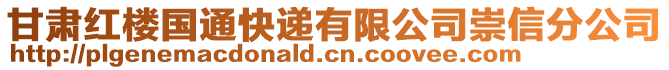 甘肃红楼国通快递有限公司崇信分公司
http://plgenemacdonald.cn.coovee.com